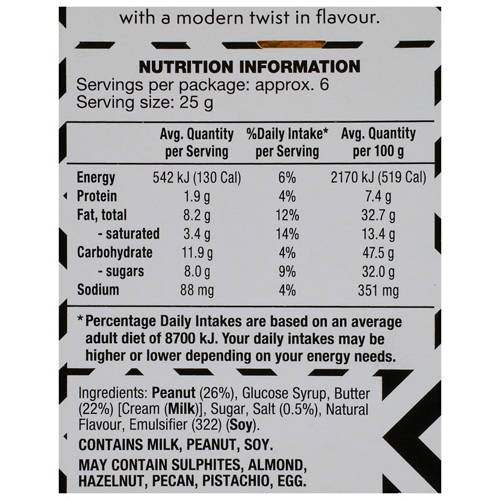 with a modern twist in flavour.

NUTRITION INFORMATION
Servings per package: approx. 6
Serving size: 25 g

| | Avg. Quantity per Serving | %Daily Intake* per Serving | Avg. Quantity per 100 g |
|---|---|---|---|
| Energy | 542 kJ (130 Cal) | 6% | 2170 kJ (519 Cal) |
| Protein | 1.9 g | 4% | 7.4 g |
| Fat, total | 8.2 g | 12% | 32.7 g |
| - saturated | 3.4 g | 14% | 13.4 g |
| Carbohydrate | 11.9 g | 4% | 47.5 g |
| - sugars | 8.0 g | 9% | 32.0 g |
| Sodium | 88 mg | 4% | 351 mg |

*Percentage Daily Intakes are based on an average adult diet of 8700 kJ. Your daily intakes may be higher or lower depending on your energy needs.

Ingredients: Peanut (26%), Glucose Syrup, Butter (22%) [Cream (Milk)], Sugar, Salt (0.5%), Natural Flavour, Emulsifier (322) (Soy).

CONTAINS MILK, PEANUT, SOY.

MAY CONTAIN SULPHITES, ALMOND, HAZELNUT, PECAN, PISTACHIO, EGG.